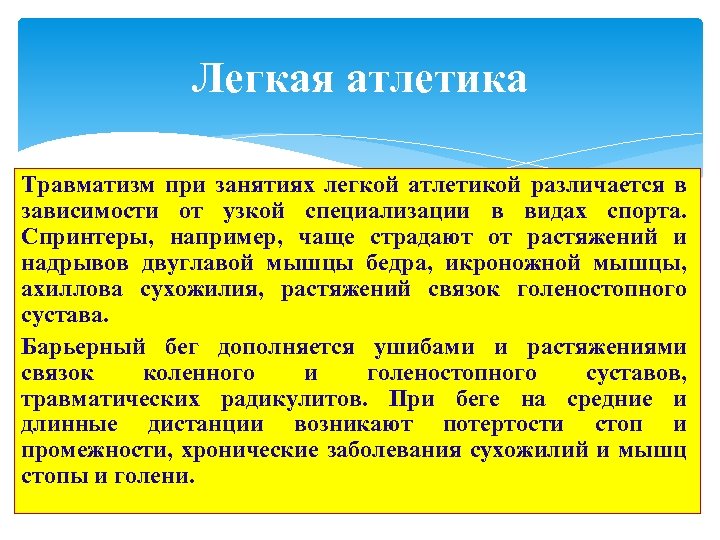 Легкая атлетика

Травматизм при занятиях легкой атлетикой различается в зависимости от узкой специализации в видах спорта. Спринтеры, например, чаще страдают от растяжений и надрывов двуглавой мышцы бедра, икроножной мышцы, ахиллова сухожилия, растяжений связок голеностопного сустава.

Барьерный бег дополняется ушибами и растяжениями связок коленного и голеностопного суставов, травматических радикулитов. При беге на средние и длинные дистанции возникают потертости стоп и промежности, хронические заболевания сухожилий и мышц стопы и голени.